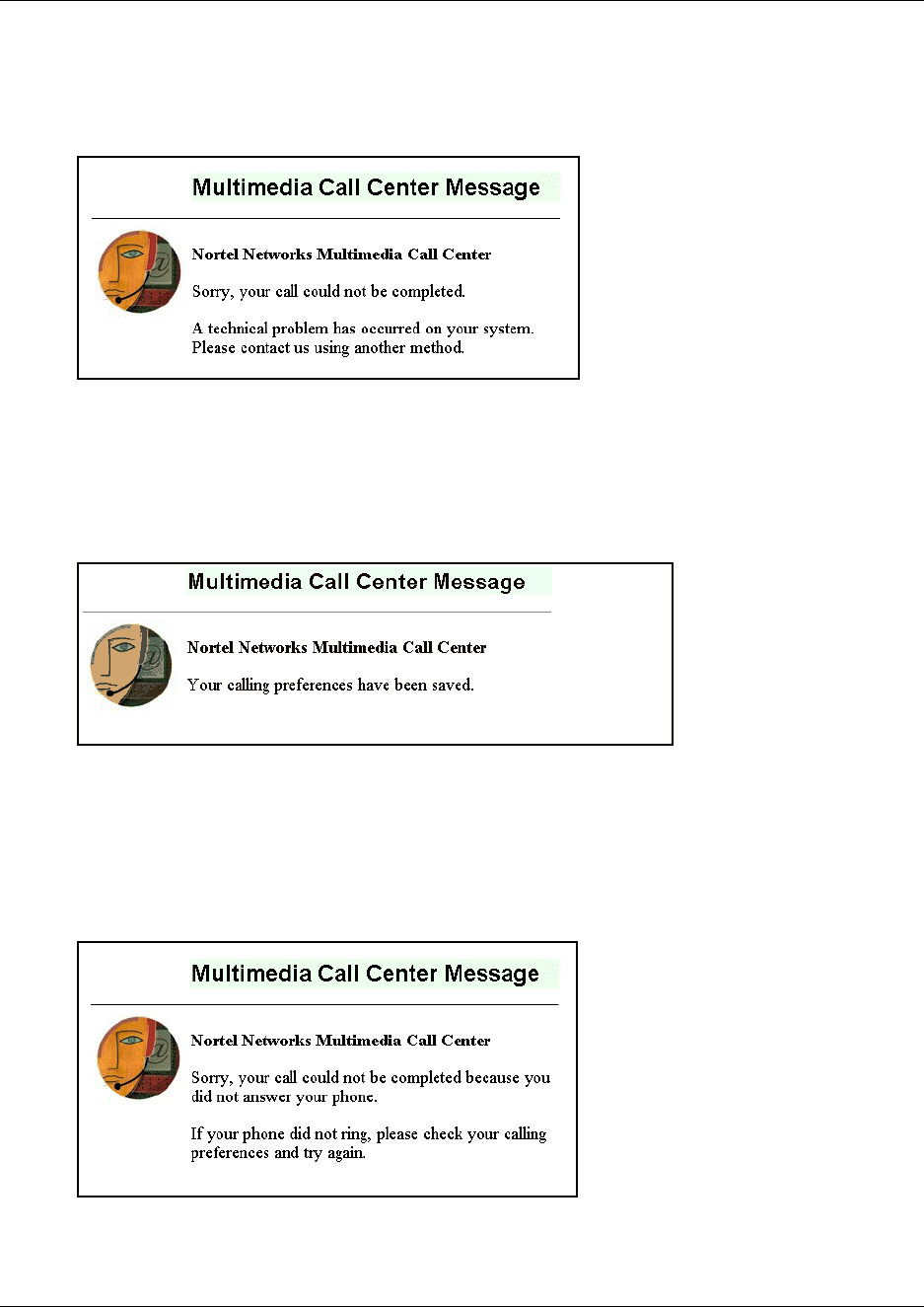 Multimedia Call Center Message

Nortel Networks Multimedia Call Center

Sorry, your call could not be completed.

A technical problem has occurred on your system. Please contact us using another method.

Multimedia Call Center Message

Nortel Networks Multimedia Call Center

Your calling preferences have been saved.

Multimedia Call Center Message

Nortel Networks Multimedia Call Center

Sorry, your call could not be completed because you did not answer your phone.

If your phone did not ring, please check your calling preferences and try again.